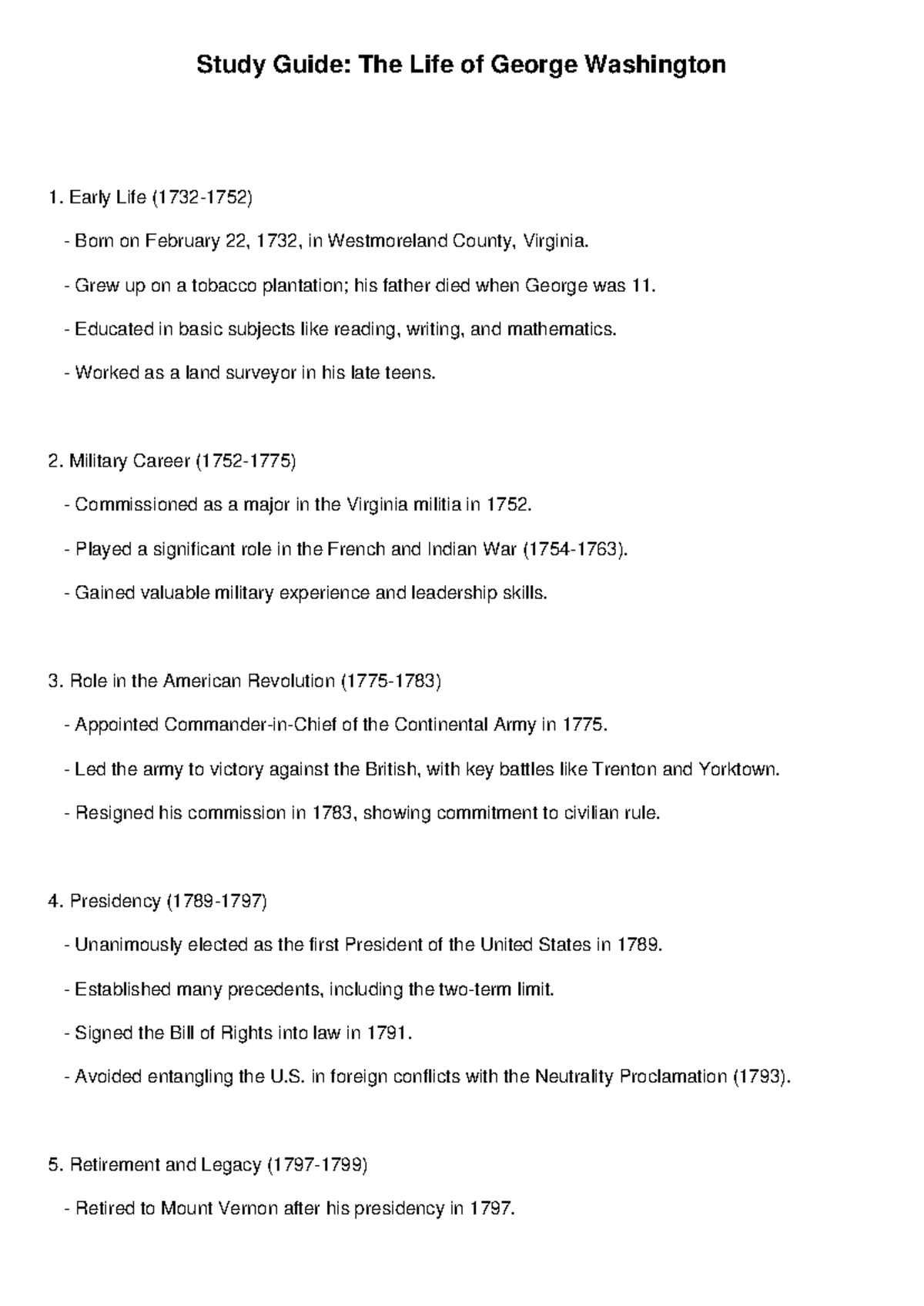 Study Guide: The Life of George Washington

1. Early Life (1732-1752)

- Born on February 22, 1732, in Westmoreland County, Virginia.

- Grew up on a tobacco plantation; his father died when George was 11.

- Educated in basic subjects like reading, writing, and mathematics.

- Worked as a land surveyor in his late teens.

2. Military Career (1752-1775)

- Commissioned as a major in the Virginia militia in 1752.

- Played a significant role in the French and Indian War (1754-1763).

- Gained valuable military experience and leadership skills.

3. Role in the American Revolution (1775-1783)

- Appointed Commander-in-Chief of the Continental Army in 1775.

- Led the army to victory against the British, with key battles like Trenton and Yorktown.

- Resigned his commission in 1783, showing commitment to civilian rule.

4. Presidency (1789-1797)

- Unanimously elected as the first President of the United States in 1789.

- Established many precedents, including the two-term limit.

- Signed the Bill of Rights into law in 1791.

- Avoided entangling the U.S. in foreign conflicts with the Neutrality Proclamation (1793).

5. Retirement and Legacy (1797-1799)

- Retired to Mount Vernon after his presidency in 1797.